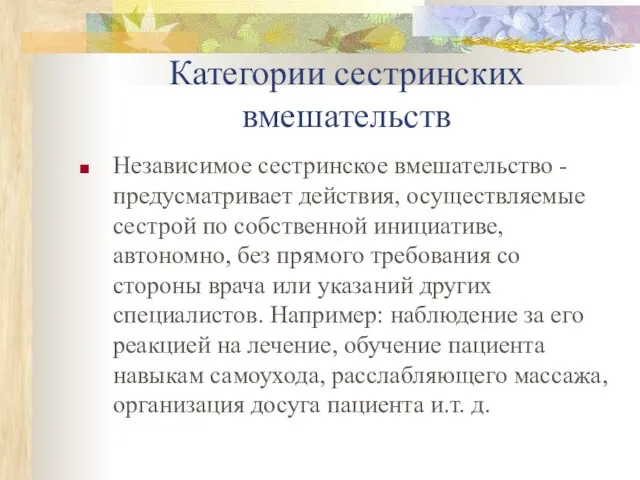 Категории сестринских вмешательств

Независимое сестринское вмешательство - предусматривает действия, осуществляемые сестрой по собственной инициативе, автономно, без прямого требования со стороны врача или указаний других специалистов. Например: наблюдение за его реакцией на лечение, обучение пациента навыкам самоухода, расслабляющего массажа, организация досуга пациента и.т. д.